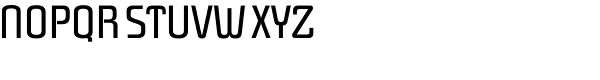 NOPQR STUVW XYZ